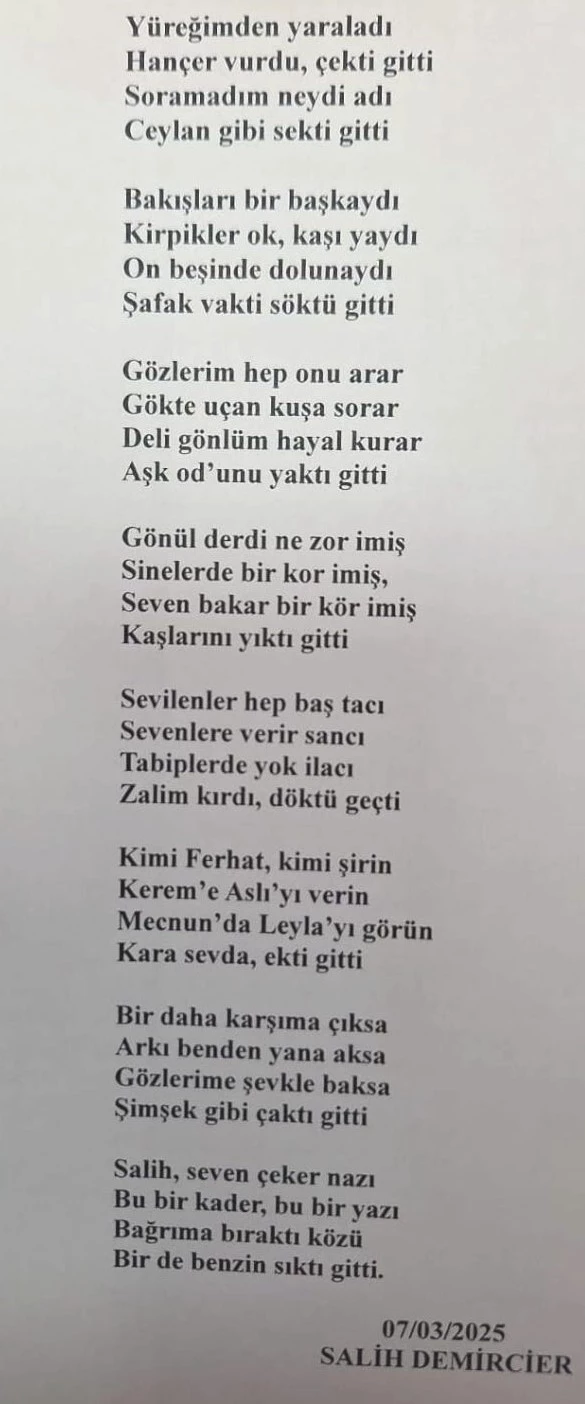 Yüreğimden yaraladı
Hançer vurdu, çekti gitti
Soramadım neydi adı
Ceylan gibi sekti gitti

Bakışları bir başkaydı
Kirpikler ok, kaşı yaydı
On beşinde dolunaydı
Şafak vakti söktü gitti

Gözlerim hep onu arar
Gökte uçan kuşa sorar
Deli gönlüm hayal kurar
Aşk od'unu yaktı gitti

Gönül derdi ne zor imiş
Sinelerde bir kor imiş,
Seven bakar bir kör imiş
Kaşlarını yıktı gitti

Sevilenler hep baş tacı
Sevenlere verir sancı
Tabiplerde yok ilacı
Zalim kırdı, döktü geçti

Kimi Ferhat, kimi şirin
Kerem'e Aslı'yı verin
Mecnun'da Leyla'yı görün
Kara sevda, ekti gitti

Bir daha karşıma çıksa
Arkı benden yana aksa
Gözlerime şevkle baksa
Şimşek gibi çaktı gitti

Salih, seven çeker nazı
Bu bir kader, bu bir yazı
Bağrıma bıraktı közü
Bir de benzin sıktı gitti.

07/03/2025
SALİH DEMİRCİER